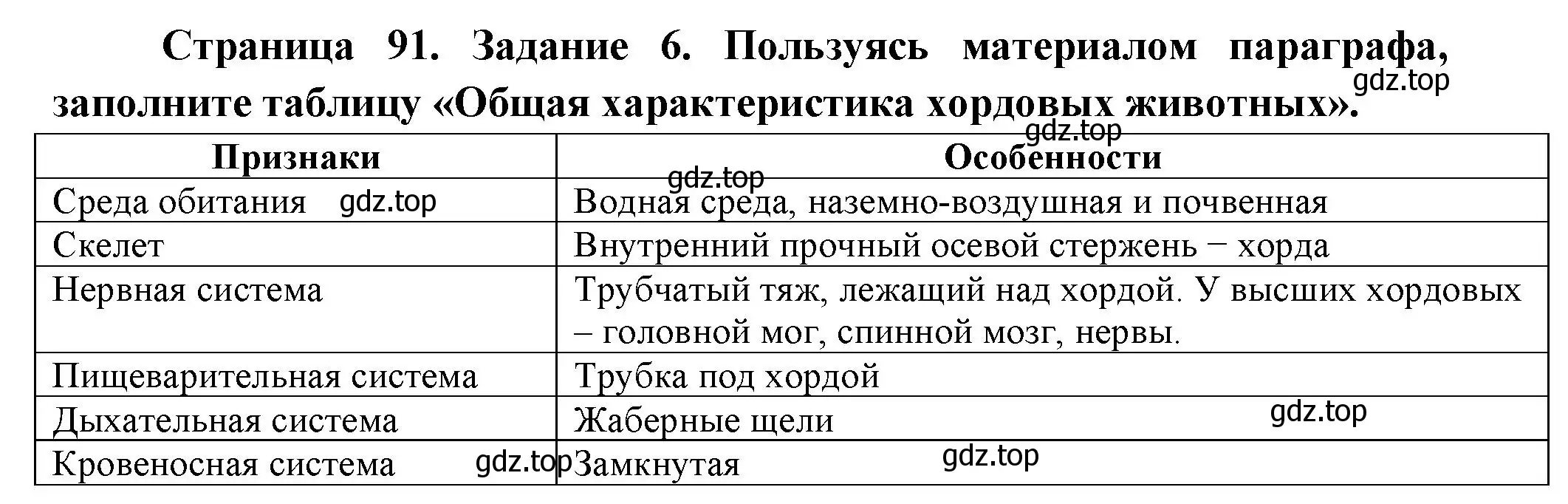 Страница 91. Задание 6. Пользуясь материалом параграфа, заполните таблицу «Общая характеристика хордовых животных».

gdz.top

gdz.top

| Признаки | Особенности |
|---|---|
| Среда обитания gdz.top | gdz.top Водная среда, наземно-воздушная и почвенная |
| Скелет | Внутренний прочный осевой стержень − хорда |
| Нервная система | Трубчатый тяж, лежащий над хордой. У высших хордовых – головной мог, спинной мозг, нервы. |
| Пищеварительная система | Трубка под хордой |
| Дыхательная система | Жаберные щели gdz.top |
| Кровеносная система gdz.top | Замкнутая gdz.top |